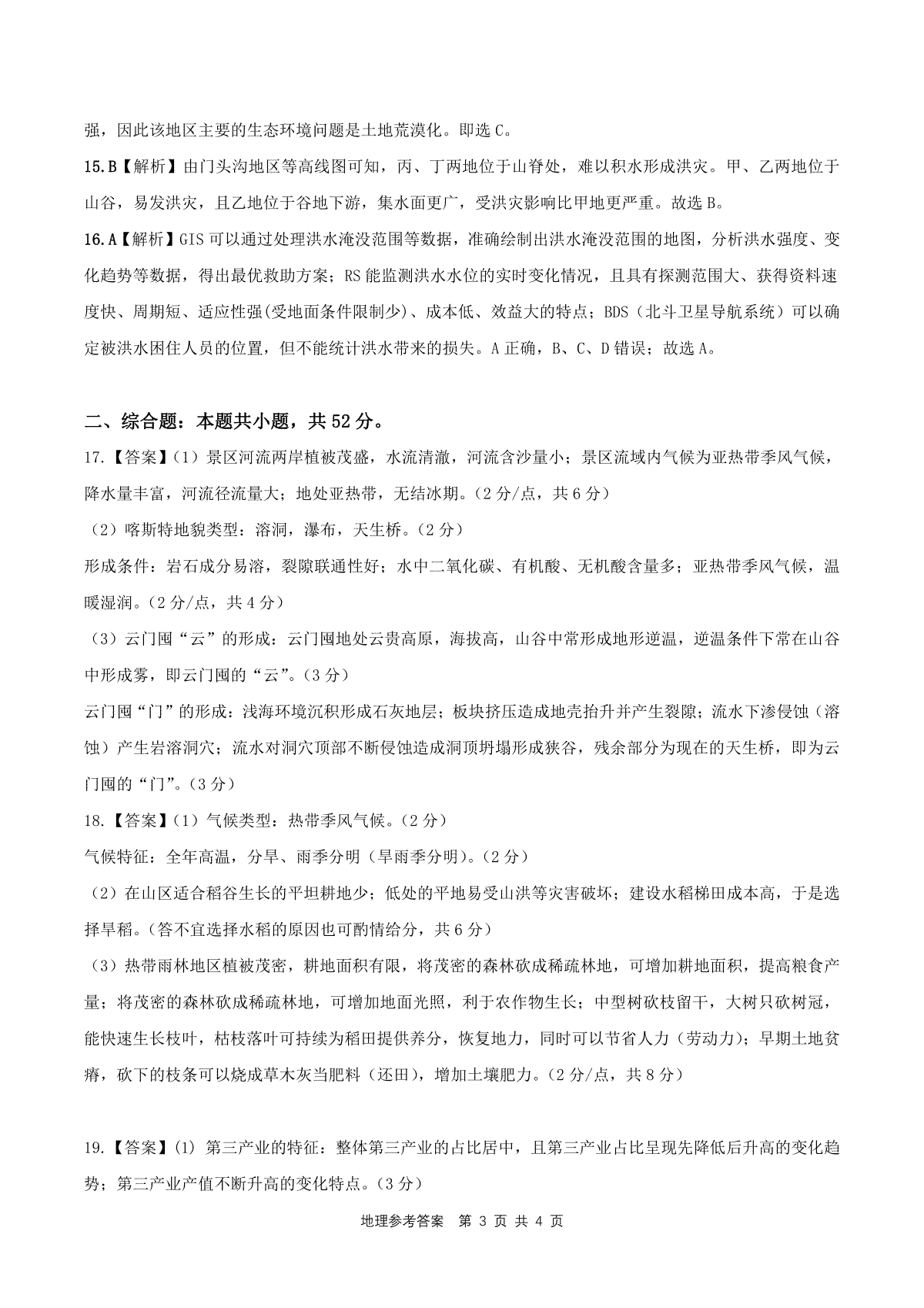 强，因此该地区主要的生态环境问题是土地荒漠化。即选 C。

15.B【解析】由门头沟地区等高线图可知，丙、丁两地位于山脊处，难以积水形成洪灾。甲、乙两地位于山谷，易发洪灾，且乙地位于谷地下游，集水面更广，受洪灾影响比甲地更严重。故选 B。

16.A【解析】GIS 可以通过处理洪水淹没范围等数据，准确绘制出洪水淹没范围的地图，分析洪水强度、变化趋势等数据，得出最优救助方案；RS 能监测洪水水位的实时变化情况，且具有探测范围大、获得资料速度快、周期短、适应性强(受地面条件限制少)、成本低、效益大的特点；BDS（北斗卫星导航系统）可以确定被洪水困住人员的位置，但不能统计洪水带来的损失。A 正确，B、C、D 错误；故选 A。

二、综合题：本题共小题，共 52 分。

17.【答案】(1）景区河流两岸植被茂盛，水流清澈，河流含沙量小；景区流域内气候为亚热带季风气候，降水量丰富，河流径流量大；地处亚热带，无结冰期。(2 分/点，共 6 分）

（2）喀斯特地貌类型：溶洞，瀑布，天生桥。(2 分）

形成条件：岩石成分易溶，裂隙联通性好；水中二氧化碳、有机酸、无机酸含量多；亚热带季风气候，温暖湿润。(2 分/点，共 4 分）

（3）云门囤“云”的形成：云门囤地处云贵高原，海拔高，山谷中常形成地形逆温，逆温条件下常在山谷中形成雾，即云门囤的“云”。(3 分）

云门囤“门”的形成：浅海环境沉积形成石灰地层；板块挤压造成地壳抬升并产生裂隙；流水下渗侵蚀（溶蚀）产生岩溶洞穴；流水对洞穴顶部不断侵蚀造成洞顶坍塌形成狭谷，残余部分为现在的天生桥，即为云门囤的“门”。(3 分）

18.【答案】(1）气候类型：热带季风气候。(2 分）

气候特征：全年高温，分旱、雨季分明（旱雨季分明)。(2 分）

（2）在山区适合稻谷生长的平坦耕地少；低处的平地易受山洪等灾害破坏；建设水稻梯田成本高，于是选择旱稻。(答不宜选择水稻的原因也可酌情给分，共 6 分）

（3）热带雨林地区植被茂密，耕地面积有限，将茂密的森林砍成稀疏林地，可增加耕地面积，提高粮食产量；将茂密的森林砍成稀疏林地，可增加地面光照，利于农作物生长；中型树砍枝留干，大树只砍树冠，能快速生长枝叶，枯枝落叶可持续为稻田提供养分，恢复地力，同时可以节省人力（劳动力)；早期土地贫瘠，砍下的枝条可以烧成草木灰当肥料（还田)，增加土壤肥力。(2 分/点，共 8 分）

19.【答案】(1) 第三产业的特征：整体第三产业的占比居中，且第三产业占比呈现先降低后升高的变化趋势；第三产业产值不断升高的变化特点。(3 分）

地理参考答案 第 3 页 共 4 页